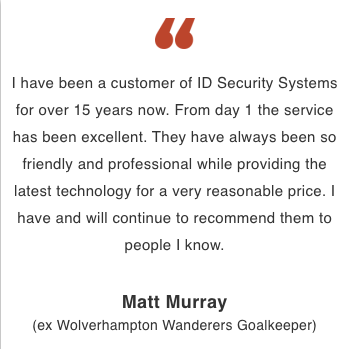 “

I have been a customer of ID Security Systems for over 15 years now. From day 1 the service has been excellent. They have always been so friendly and professional while providing the latest technology for a very reasonable price. I have and will continue to recommend them to people I know.

Matt Murray
(ex Wolverhampton Wanderers Goalkeeper)